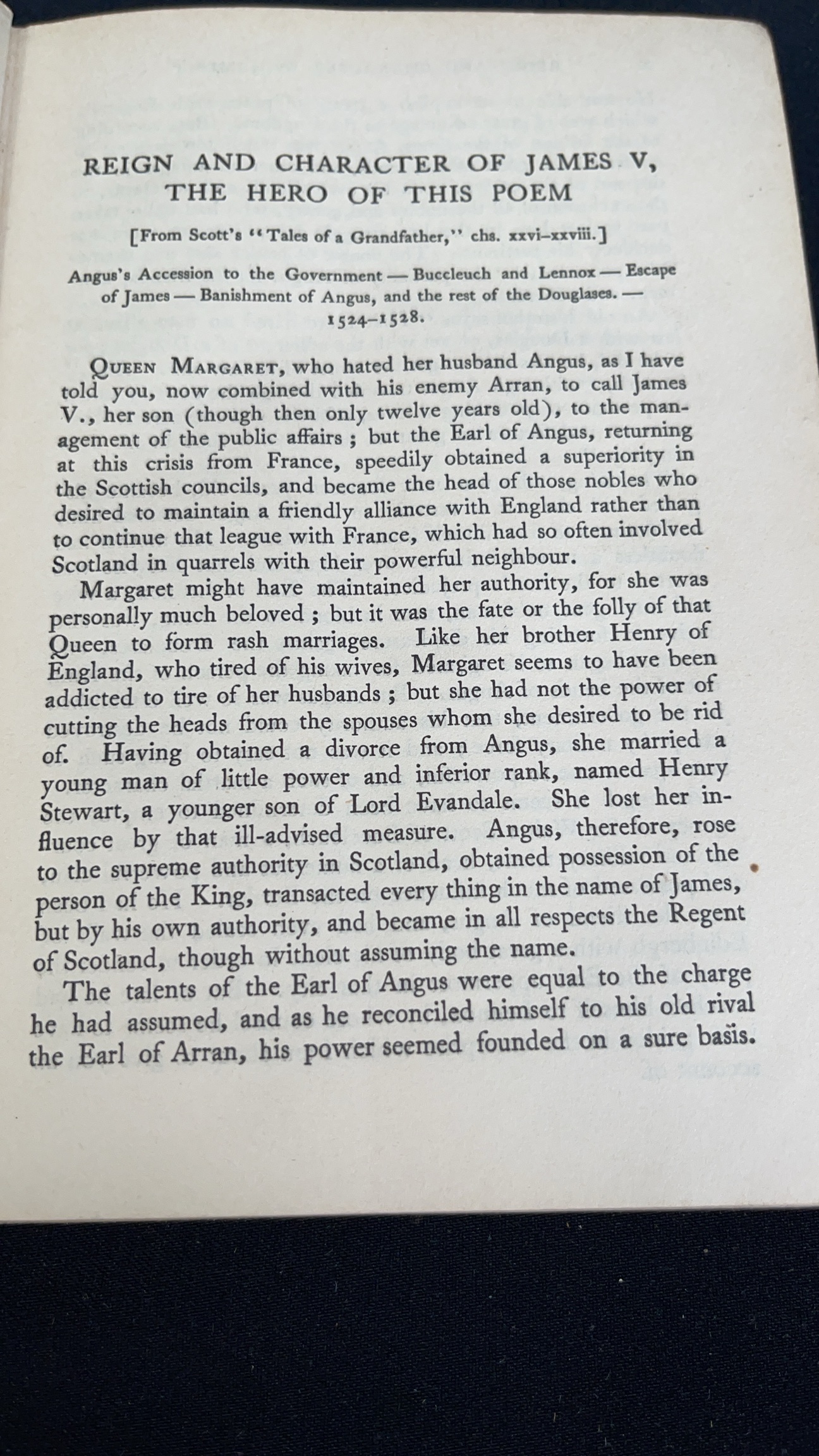 REIGN AND CHARACTER OF JAMES V, THE HERO OF THIS POEM

[From Scott's "Tales of a Grandfather," chs. xxvi–xxviii.]

Angus's Accession to the Government — Buccleuch and Lennox — Escape of James — Banishment of Angus, and the rest of the Douglases. — 1524–1528.

QUEEN MARGARET, who hated her husband Angus, as I have told you, now combined with his enemy Arran, to call James V., her son (though then only twelve years old), to the management of the public affairs ; but the Earl of Angus, returning at this crisis from France, speedily obtained a superiority in the Scottish councils, and became the head of those nobles who desired to maintain a friendly alliance with England rather than to continue that league with France, which had so often involved Scotland in quarrels with their powerful neighbour.

Margaret might have maintained her authority, for she was personally much beloved ; but it was the fate or the folly of that Queen to form rash marriages. Like her brother Henry of England, who tired of his wives, Margaret seems to have been addicted to tire of her husbands ; but she had not the power of cutting the heads from the spouses whom she desired to be rid of. Having obtained a divorce from Angus, she married a young man of little power and inferior rank, named Henry Stewart, a younger son of Lord Evandale. She lost her influence by that ill-advised measure. Angus, therefore, rose to the supreme authority in Scotland, obtained possession of the person of the King, transacted every thing in the name of James, but by his own authority, and became in all respects the Regent of Scotland, though without assuming the name.

The talents of the Earl of Angus were equal to the charge he had assumed, and as he reconciled himself to his old rival the Earl of Arran, his power seemed founded on a sure basis.